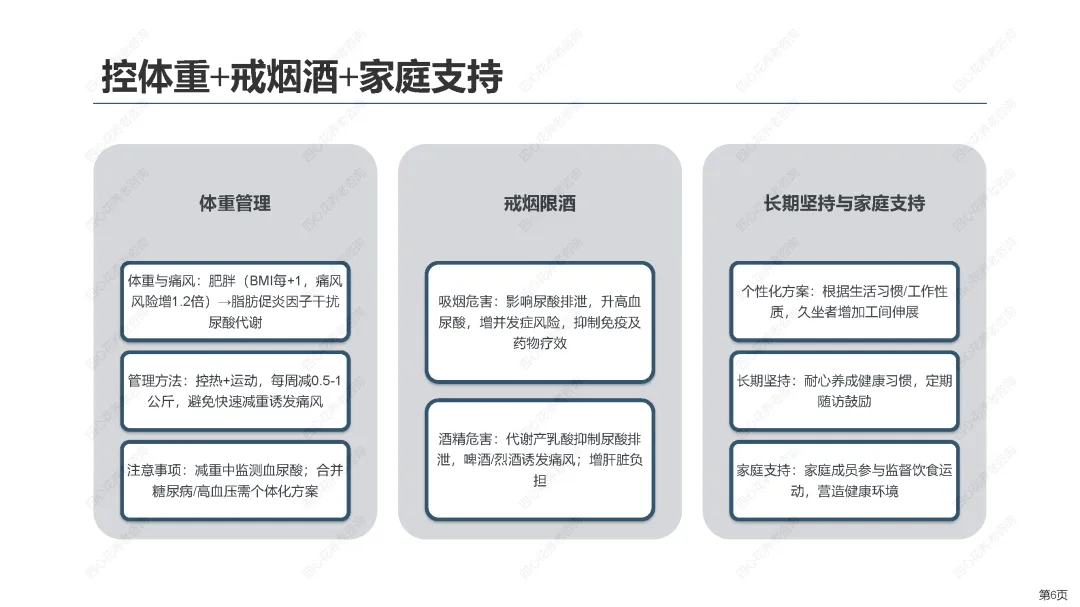 控体重+戒烟酒+家庭支持

体重管理

体重与痛风：肥胖（BMI每+1，痛风风险增1.2倍）→脂肪促炎因子干扰尿酸代谢

管理方法：控热+运动，每周减0.5-1公斤，避免快速减重诱发痛风

注意事项：减重中监测血尿酸；合并糖尿病/高血压需个体化方案

戒烟限酒

吸烟危害：影响尿酸排泄，升高血尿酸，增并发症风险，抑制免疫及药物疗效

酒精危害：代谢产乳酸抑制尿酸排泄，啤酒/烈酒诱发痛风；增肝脏负担

长期坚持与家庭支持

个性化方案：根据生活习惯/工作性质，久坐者增加工间伸展

长期坚持：耐心养成健康习惯，定期随访鼓励

家庭支持：家庭成员参与监督饮食运动，营造健康环境

第6页